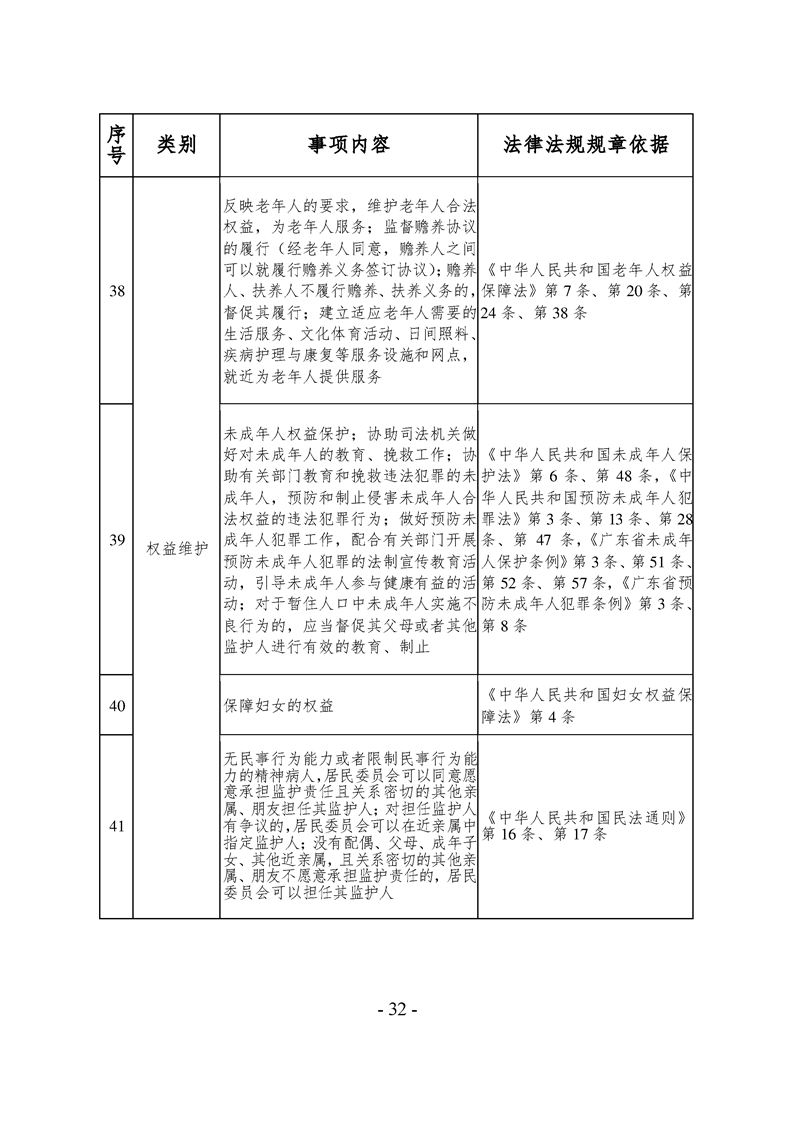 | 序号 | 类别 | 事项内容 | 法律法规规章依据 |
|---|---|---|---|
| 38 | 权益维护 | 反映老年人的要求，维护老年人合法权益，为老年人服务；监督赡养协议的履行（经老年人同意，赡养人之间可以就履行赡养义务签订协议）；赡养人、扶养人不履行赡养、扶养义务的，督促其履行；建立适应老年人需要的生活服务、文化体育活动、日间照料、疾病护理与康复等服务设施和网点，就近为老年人提供服务 | 《中华人民共和国老年人权益保障法》第 7 条、第 20 条、第 24 条、第 38 条 |
| 39 | 权益维护 | 未成年人权益保护；协助司法机关做好对未成年人的教育、挽救工作；协助有关部门教育和挽救违法犯罪的未成年人，预防和制止侵害未成年人合法权益的违法犯罪行为；做好预防未成年人犯罪工作，配合有关部门开展预防未成年人犯罪的法制宣传教育活动，引导未成年人参与健康有益的活动；对于暂住人口中未成年人实施不良行为的，应当督促其父母或者其他监护人进行有效的教育、制止 | 《中华人民共和国未成年人保护法》第 6 条、第 48 条，《中华人民共和国预防未成年人犯罪法》第 3 条、第 13 条、第 28 条、第 47 条，《广东省未成年人保护条例》第 3 条、第 51 条、第 52 条、第 57 条，《广东省预防未成年人犯罪条例》第 3 条、第 8 条 |
| 40 | 权益维护 | 保障妇女的权益 | 《中华人民共和国妇女权益保障法》第 4 条 |
| 41 | 权益维护 | 无民事行为能力或者限制民事行为能力的精神病人，居民委员会可以同意愿意承担监护责任且关系密切的其他亲属、朋友担任其监护人；对担任监护人有争议的，居民委员会可以在近亲属中指定监护人；没有配偶、父母、成年子女、其他近亲属，且关系密切的其他亲属、朋友不愿意承担监护责任的，居民委员会可以担任其监护人 | 《中华人民共和国民法通则》第 16 条、第 17 条 |

- 32 -